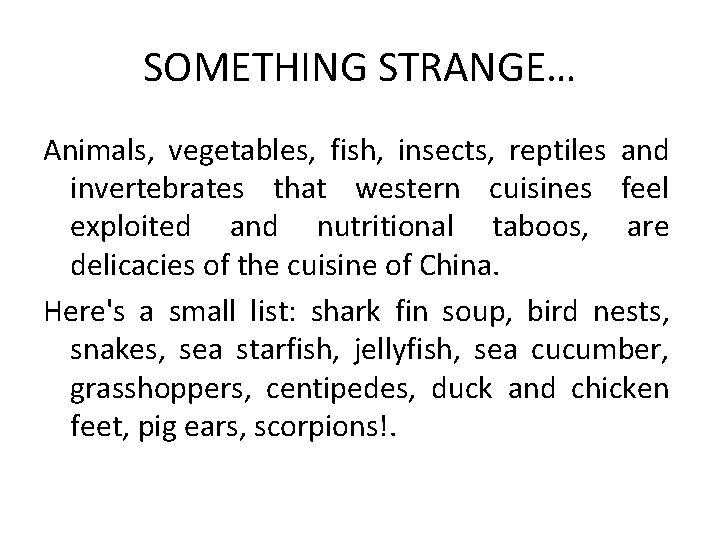 SOMETHING STRANGE…

Animals, vegetables, fish, insects, reptiles and invertebrates that western cuisines feel exploited and nutritional taboos, are delicacies of the cuisine of China.

Here's a small list: shark fin soup, bird nests, snakes, sea starfish, jellyfish, sea cucumber, grasshoppers, centipedes, duck and chicken feet, pig ears, scorpions!.